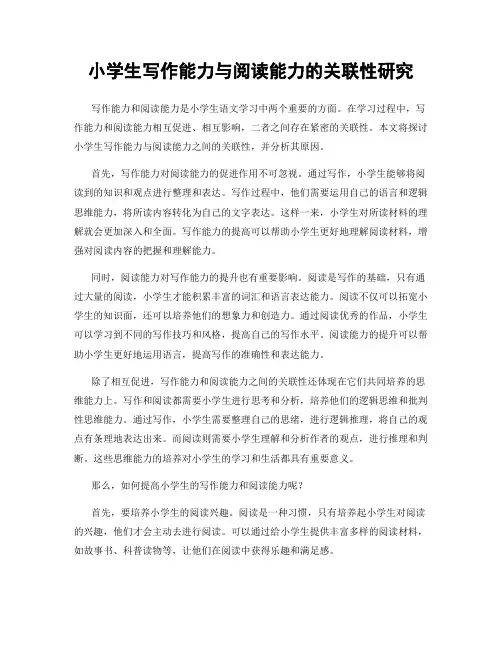 小学生写作能力与阅读能力的关联性研究

写作能力和阅读能力是小学生语文学习中两个重要的方面。在学习过程中，写作能力和阅读能力相互促进、相互影响，二者之间存在紧密的关联性。本文将探讨小学生写作能力与阅读能力之间的关联性，并分析其原因。

首先，写作能力对阅读能力的促进作用不可忽视。通过写作，小学生能够将阅读到的知识和观点进行整理和表达。写作过程中，他们需要运用自己的语言和逻辑思维能力，将所读内容转化为自己的文字表达。这样一来，小学生对所读材料的理解就会更加深入和全面。写作能力的提高可以帮助小学生更好地理解阅读材料，增强对阅读内容的把握和理解能力。

同时，阅读能力对写作能力的提升也有重要影响。阅读是写作的基础，只有通过大量的阅读，小学生才能积累丰富的词汇和语言表达能力。阅读不仅可以拓宽小学生的知识面，还可以培养他们的想象力和创造力。通过阅读优秀的作品，小学生可以学习到不同的写作技巧和风格，提高自己的写作水平。阅读能力的提升可以帮助小学生更好地运用语言，提高写作的准确性和表达能力。

除了相互促进，写作能力和阅读能力之间的关联性还体现在它们共同培养的思维能力上。写作和阅读都需要小学生进行思考和分析，培养他们的逻辑思维和批判性思维能力。通过写作，小学生需要整理自己的思绪，进行逻辑推理，将自己的观点有条理地表达出来。而阅读则需要小学生理解和分析作者的观点，进行推理和判断。这些思维能力的培养对小学生的学习和生活都具有重要意义。

那么，如何提高小学生的写作能力和阅读能力呢？

首先，要培养小学生的阅读兴趣。阅读是一种习惯，只有培养起小学生对阅读的兴趣，他们才会主动去进行阅读。可以通过给小学生提供丰富多样的阅读材料，如故事书、科普读物等，让他们在阅读中获得乐趣和满足感。